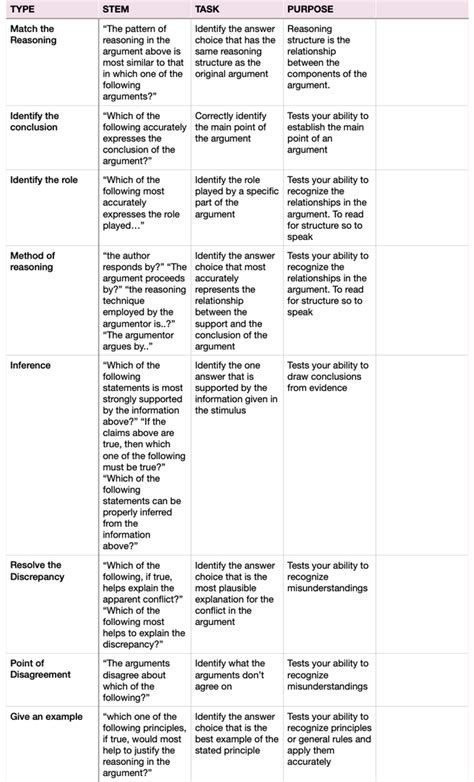 | TYPE | STEM | TASK | PURPOSE | |
|---|---|---|---|---|
| Match the Reasoning | "The pattern of reasoning in the argument above is most similar to that in which one of the following arguments?" | Identify the answer choice that has the same reasoning structure as the original argument | Reasoning structure is the relationship between the components of the argument. | |
| Identify the conclusion | "Which of the following accurately expresses the conclusion of the argument?" | Correctly identify the main point of the argument | Tests your ability to establish the main point of an argument | |
| Identify the role | "Which of the following most accurately expresses the role played..." | Identify the role played by a specific part of the argument | Tests your ability to recognize the relationships in the argument. To read for structure so to speak | |
| Method of reasoning | "the author responds by?" "The argument proceeds by?" "the reasoning technique employed by the argumentor is..?" "The argumentor argues by.." | Identify the answer choice that most accurately represents the relationship between the support and the conclusion of the argument | Tests your ability to recognize the relationships in the argument. To read for structure so to speak | |
| Inference | "Which of the following statements is most strongly supported by the information above?" "If the claims above are true, then which one of the following must be true?" "Which of the following statements can be properly inferred from the information above?" | Identify the one answer that is supported by the information given in the stimulus | Tests your ability to draw conclusions from evidence | |
| Resolve the Discrepancy | "Which of the following, if true, helps explain the apparent conflict?" "Which of the following most helps to explain the discrepancy?" | Identify the answer choice that is the most plausible explanation for the conflict in the argument | Tests your ability to recognize misunderstandings | |
| Point of Disagreement | "The arguments disagree about which of the following?" | Identify what the arguments don't agree on | Tests your ability to recognize misunderstandings | |
| Give an example | "which one of the following principles, if true, would most help to justify the reasoning in the argument?" | Identify the answer choice that is the best example of the stated principle | Tests your ability to recognize principles or general rules and apply them accurately | |